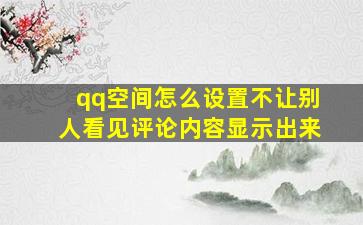 qq空间怎么设置不让别人看见评论内容显示出来